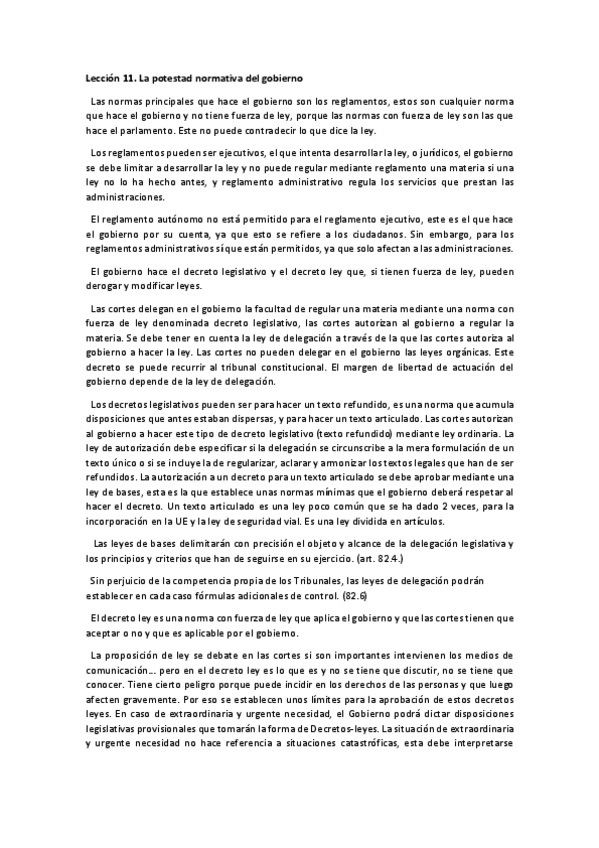 Lección 11. La potestad normativa del gobierno

Las normas principales que hace el gobierno son los reglamentos, estos son cualquier norma que hace el gobierno y no tiene fuerza de ley, porque las normas con fuerza de ley son las que hace el parlamento. Este no puede contradecir lo que dice la ley.

Los reglamentos pueden ser ejecutivos, el que intenta desarrollar la ley, o jurídicos, el gobierno se debe limitar a desarrollar la ley y no puede regular mediante reglamento una materia si una ley no lo ha hecho antes, y reglamento administrativo regula los servicios que prestan las administraciones.

El reglamento autónomo no está permitido para el reglamento ejecutivo, este es el que hace el gobierno por su cuenta, ya que esto se refiere a los ciudadanos. Sin embargo, para los reglamentos administrativos sí que están permitidos, ya que solo afectan a las administraciones.

El gobierno hace el decreto legislativo y el decreto ley que, si tienen fuerza de ley, pueden derogar y modificar leyes.

Las cortes delegan en el gobierno la facultad de regular una materia mediante una norma con fuerza de ley denominada decreto legislativo, las cortes autorizan al gobierno a regular la materia. Se debe tener en cuenta la ley de delegación a través de la que las cortes autoriza al gobierno a hacer la ley. Las cortes no pueden delegar en el gobierno las leyes orgánicas. Este decreto se puede recurrir al tribunal constitucional. El margen de libertad de actuación del gobierno depende de la ley de delegación.

Los decretos legislativos pueden ser para hacer un texto refundido, es una norma que acumula disposiciones que antes estaban dispersas, y para hacer un texto articulado. Las cortes autorizan al gobierno a hacer este tipo de decreto legislativo (texto refundido) mediante ley ordinaria. La ley de autorización debe especificar si la delegación se circunscribe a la mera formulación de un texto único o si se incluye la de regularizar, aclarar y armonizar los textos legales que han de ser refundidos. La autorización a un decreto para un texto articulado se debe aprobar mediante una ley de bases, esta es la que establece unas normas mínimas que el gobierno deberá respetar al hacer el decreto. Un texto articulado es una ley poco común que se ha dado 2 veces, para la incorporación en la UE y la ley de seguridad vial. Es una ley dividida en artículos.

Las leyes de bases delimitarán con precisión el objeto y alcance de la delegación legislativa y los principios y criterios que han de seguirse en su ejercicio. (art. 82.4.)

Sin perjuicio de la competencia propia de los Tribunales, las leyes de delegación podrán establecer en cada caso fórmulas adicionales de control. (82.6)

El decreto ley es una norma con fuerza de ley que aplica el gobierno y que las cortes tienen que aceptar o no y que es aplicable por el gobierno.

La proposición de ley se debate en las cortes si son importantes intervienen los medios de comunicación... pero en el decreto ley es lo que es y no se tiene que discutir, no se tiene que conocer. Tiene cierto peligro porque puede incidir en los derechos de las personas y que luego afecten gravemente. Por eso se establecen unos límites para la aprobación de estos decretos leyes. En caso de extraordinaria y urgente necesidad, el Gobierno podrá dictar disposiciones legislativas provisionales que tomarán la forma de Decretos-leyes. La situación de extraordinaria y urgente necesidad no hace referencia a situaciones catastróficas, esta debe interpretarse